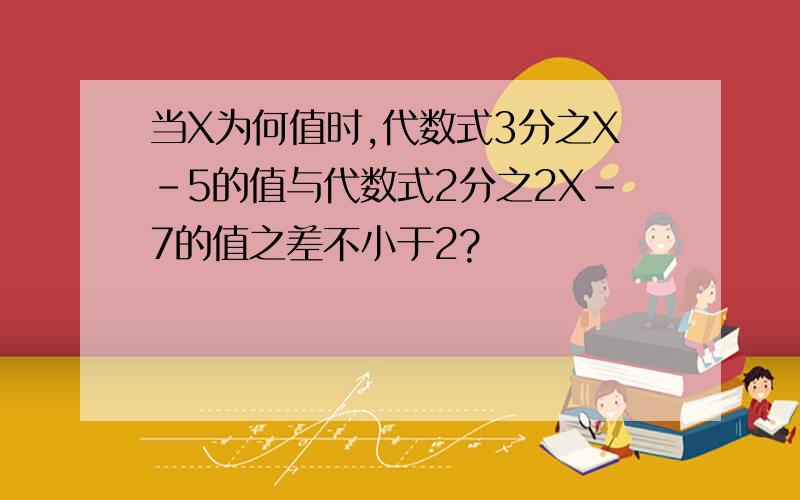 当X为何值时,代数式3分之X-5的值与代数式2分之2X-7的值之差不小于2?